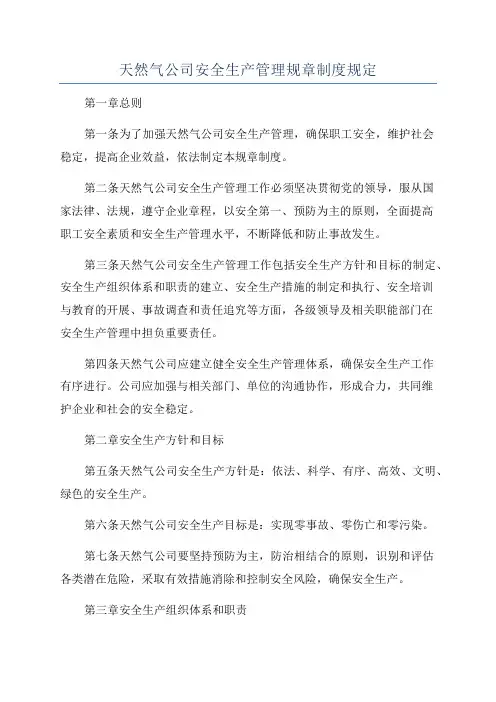 天然气公司安全生产管理规章制度规定

第一章总则

第一条为了加强天然气公司安全生产管理，确保职工安全，维护社会稳定，提高企业效益，依法制定本规章制度。

第二条天然气公司安全生产管理工作必须坚决贯彻党的领导，服从国家法律、法规，遵守企业章程，以安全第一、预防为主的原则，全面提高职工安全素质和安全生产管理水平，不断降低和防止事故发生。

第三条天然气公司安全生产管理工作包括安全生产方针和目标的制定、安全生产组织体系和职责的建立、安全生产措施的制定和执行、安全培训与教育的开展、事故调查和责任追究等方面，各级领导及相关职能部门在安全生产管理中担负重要责任。

第四条天然气公司应建立健全安全生产管理体系，确保安全生产工作有序进行。公司应加强与相关部门、单位的沟通协作，形成合力，共同维护企业和社会的安全稳定。

第二章安全生产方针和目标

第五条天然气公司安全生产方针是：依法、科学、有序、高效、文明、绿色的安全生产。

第六条天然气公司安全生产目标是：实现零事故、零伤亡和零污染。

第七条天然气公司要坚持预防为主，防治相结合的原则，识别和评估各类潜在危险，采取有效措施消除和控制安全风险，确保安全生产。

第三章安全生产组织体系和职责